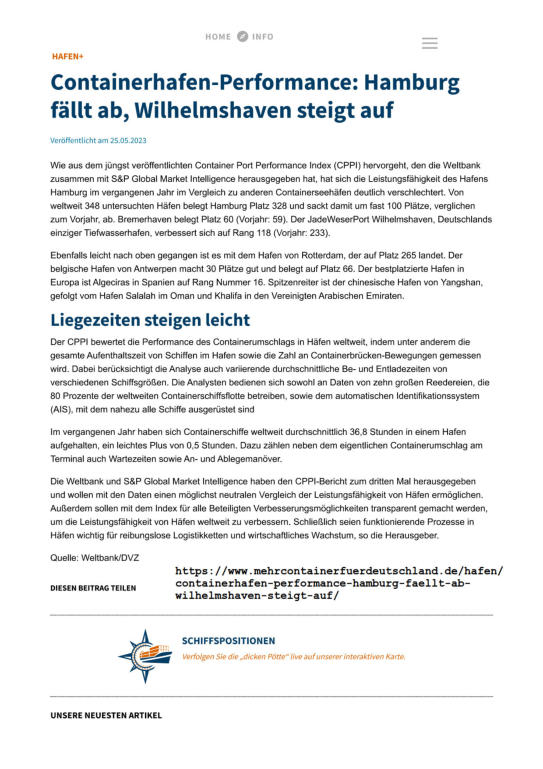 HOME INFO

HAFEN+

Containerhafen-Performance: Hamburg fällt ab, Wilhelmshaven steigt auf

Veröffentlicht am 25.05.2023

Wie aus dem jüngst veröffentlichten Container Port Performance Index (CPPI) hervorgeht, den die Weltbank zusammen mit S&P Global Market Intelligence herausgegeben hat, hat sich die Leistungsfähigkeit des Hafens Hamburg im vergangenen Jahr im Vergleich zu anderen Containerseehäfen deutlich verschlechtert. Von weltweit 348 untersuchten Häfen belegt Hamburg Platz 328 und sackt damit um fast 100 Plätze, verglichen zum Vorjahr, ab. Bremerhaven belegt Platz 60 (Vorjahr: 59). Der JadeWeserPort Wilhelmshaven, Deutschlands einziger Tiefwasserhafen, verbessert sich auf Rang 118 (Vorjahr: 233).

Ebenfalls leicht nach oben gegangen ist es mit dem Hafen von Rotterdam, der auf Platz 265 landet. Der belgische Hafen von Antwerpen macht 30 Plätze gut und belegt auf Platz 66. Der bestplatzierte Hafen in Europa ist Algeciras in Spanien auf Rang Nummer 16. Spitzenreiter ist der chinesische Hafen von Yangshan, gefolgt vom Hafen Salalah im Oman und Khalifa in den Vereinigten Arabischen Emiraten.

Liegezeiten steigen leicht

Der CPPI bewertet die Performance des Containerumschlags in Häfen weltweit, indem unter anderem die gesamte Aufenthaltszeit von Schiffen im Hafen sowie die Zahl an Containerbrücken-Bewegungen gemessen wird. Dabei berücksichtigt die Analyse auch variierende durchschnittliche Be- und Entladezeiten von verschiedenen Schiffsgrößen. Die Analysten bedienen sich sowohl an Daten von zehn großen Reedereien, die 80 Prozente der weltweiten Containerschiffsflotte betreiben, sowie dem automatischen Identifikationssystem (AIS), mit dem nahezu alle Schiffe ausgerüstet sind

Im vergangenen Jahr haben sich Containerschiffe weltweit durchschnittlich 36,8 Stunden in einem Hafen aufgehalten, ein leichtes Plus von 0,5 Stunden. Dazu zählen neben dem eigentlichen Containerumschlag am Terminal auch Wartezeiten sowie An- und Ablegemanöver.

Die Weltbank und S&P Global Market Intelligence haben den CPPI-Bericht zum dritten Mal herausgegeben und wollen mit den Daten einen möglichst neutralen Vergleich der Leistungsfähigkeit von Häfen ermöglichen. Außerdem sollen mit dem Index für alle Beteiligten Verbesserungsmöglichkeiten transparent gemacht werden, um die Leistungsfähigkeit von Häfen weltweit zu verbessern. Schließlich seien funktionierende Prozesse in Häfen wichtig für reibungslose Logistikketten und wirtschaftliches Wachstum, so die Herausgeber.

Quelle: Weltbank/DVZ

DIESEN BEITRAG TEILEN

https://www.mehrcontainerfuerdeutschland.de/hafen/containerhafen-performance-hamburg-faellt-ab-wilhelmshaven-steigt-auf/

SCHIFFSPOSITIONEN
Verfolgen Sie die „dicken Pötte" live auf unserer interaktiven Karte.

UNSERE NEUESTEN ARTIKEL